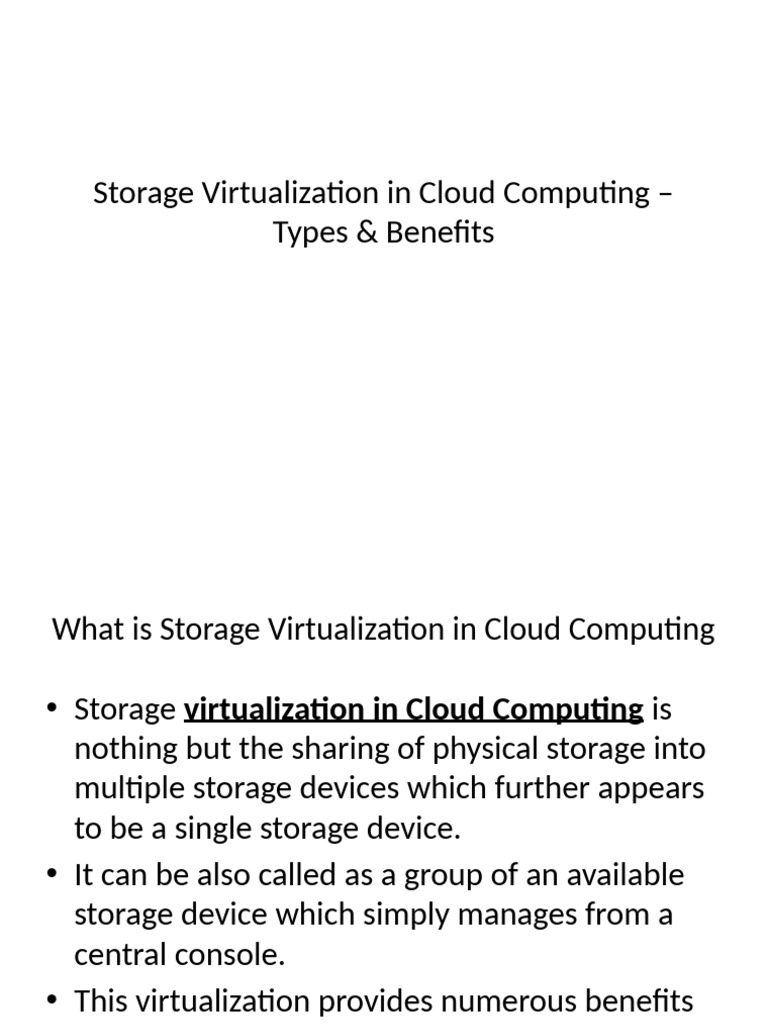 Storage Virtualization in Cloud Computing – Types & Benefits

What is Storage Virtualization in Cloud Computing

• Storage virtualization in Cloud Computing is nothing but the sharing of physical storage into multiple storage devices which further appears to be a single storage device.
• It can be also called as a group of an available storage device which simply manages from a central console.
• This virtualization provides numerous benefits